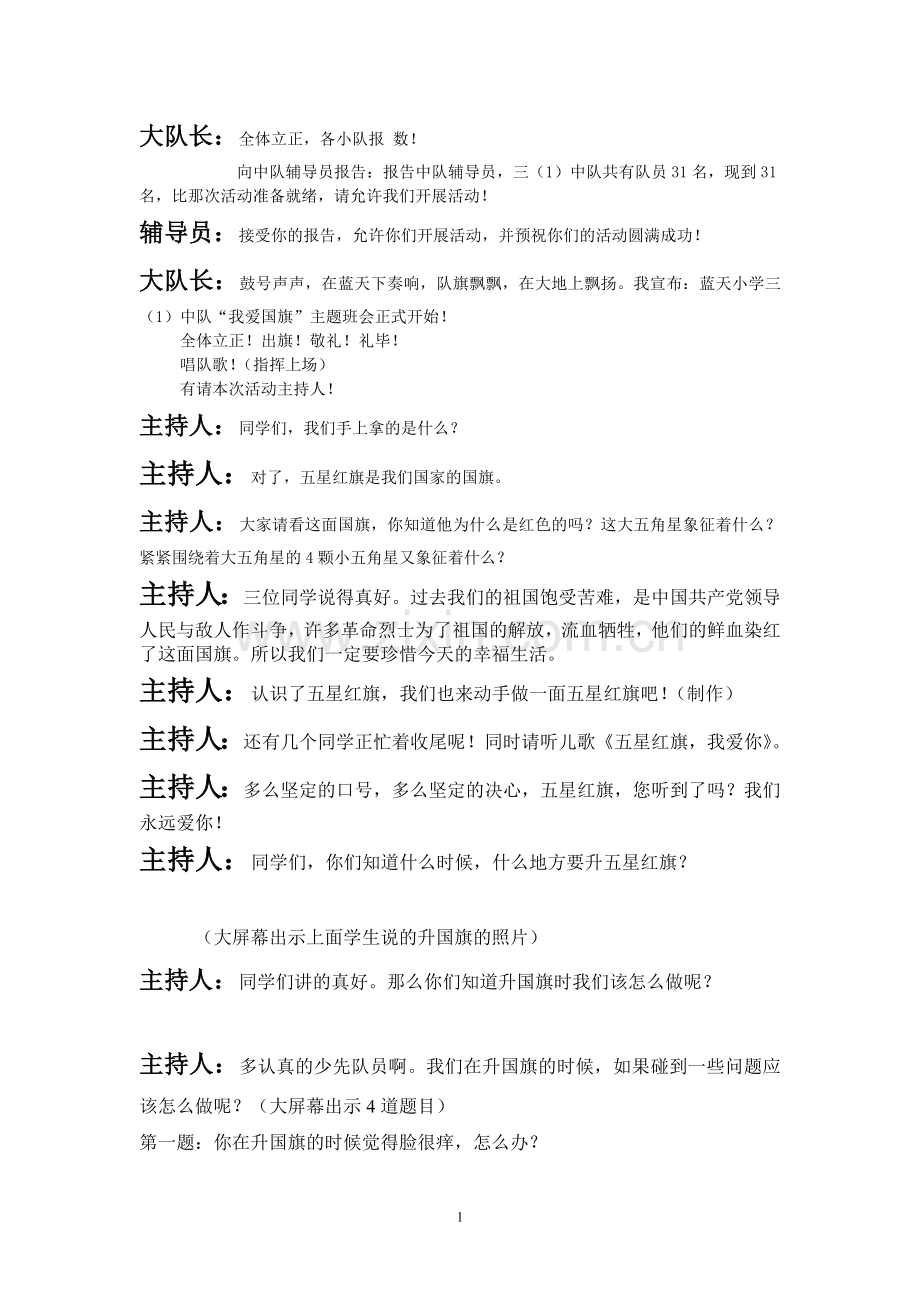 大队长：全体立正，各小队报 数！

向中队辅导员报告：报告中队辅导员，三（1）中队共有队员31名，现到31名，比那次活动准备就绪，请允许我们开展活动！

辅导员：接受你的报告，允许你们开展活动，并预祝你们的活动圆满成功！

大队长：鼓号声声，在蓝天下奏响，队旗飘飘，在大地上飘扬。我宣布：蓝天小学三（1）中队“我爱国旗”主题班会正式开始！

全体立正！出旗！敬礼！礼毕！

唱队歌！（指挥上场）

有请本次活动主持人！

主持人：同学们，我们手上拿的是什么？

主持人：对了，五星红旗是我们国家的国旗。

主持人：大家请看这面国旗，你知道他为什么是红色的吗？这大五角星象征着什么？紧紧围绕着大五角星的4颗小五角星又象征着什么？

主持人：三位同学说得真好。过去我们的祖国饱受苦难，是中国共产党领导人民与敌人作斗争，许多革命烈士为了祖国的解放，流血牺牲，他们的鲜血染红了这面国旗。所以我们一定要珍惜今天的幸福生活。

主持人：认识了五星红旗，我们也来动手做一面五星红旗吧！（制作）

主持人：还有几个同学正忙着收尾呢！同时请听儿歌《五星红旗，我爱你》。

主持人：多么坚定的口号，多么坚定的决心，五星红旗，您听到了吗？我们永远爱你！

主持人：同学们，你们知道什么时候，什么地方要升五星红旗？

（大屏幕出示上面学生说的升国旗的照片）

主持人：同学们讲的真好。那么你们知道升国旗时我们该怎么做呢？

主持人：多认真的少先队员啊。我们在升国旗的时候，如果碰到一些问题应该怎么做呢？（大屏幕出示4道题目）

第一题：你在升国旗的时候觉得脸很痒，怎么办？

1